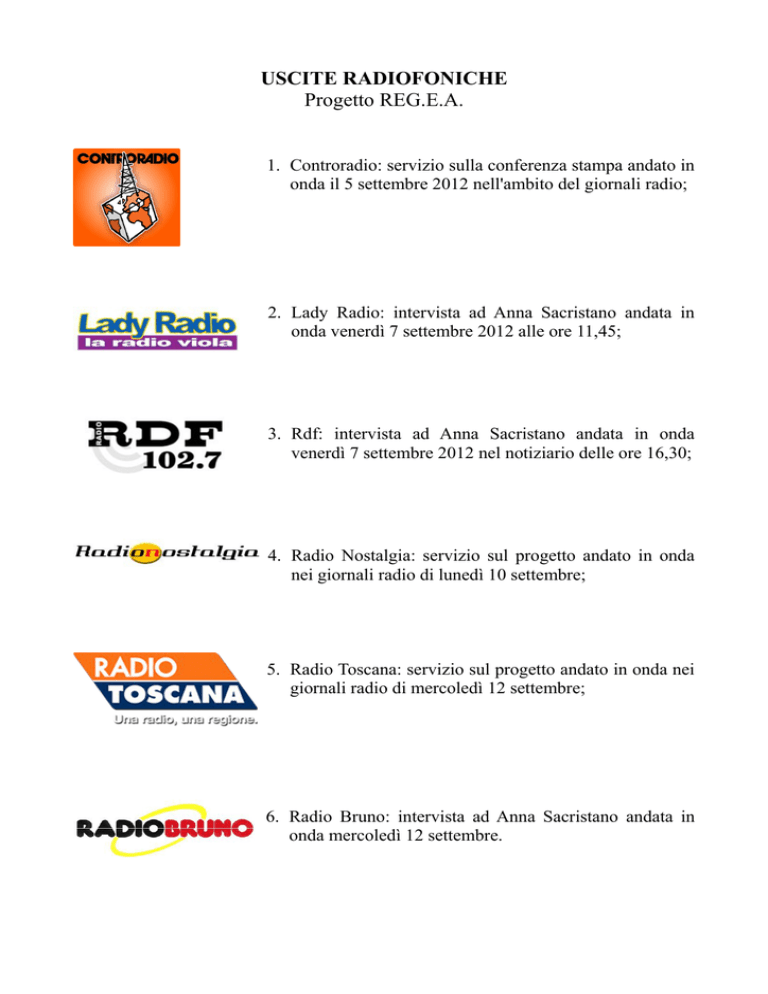 USCITE RADIOFONICHE
Progetto REG.E.A.

CONTRORADIO

1. Controradio: servizio sulla conferenza stampa andato in onda il 5 settembre 2012 nell'ambito del giornali radio;

Lady Radio
la radio viola

2. Lady Radio: intervista ad Anna Sacristano andata in onda venerdì 7 settembre 2012 alle ore 11,45;

RADIO RDF 102.7

3. Rdf: intervista ad Anna Sacristano andata in onda venerdì 7 settembre 2012 nel notiziario delle ore 16,30;

Radionostalgia

4. Radio Nostalgia: servizio sul progetto andato in onda nei giornali radio di lunedì 10 settembre;

RADIO TOSCANA
Una radio, una regione.

5. Radio Toscana: servizio sul progetto andato in onda nei giornali radio di mercoledì 12 settembre;

RADIOBRUNO

6. Radio Bruno: intervista ad Anna Sacristano andata in onda mercoledì 12 settembre.